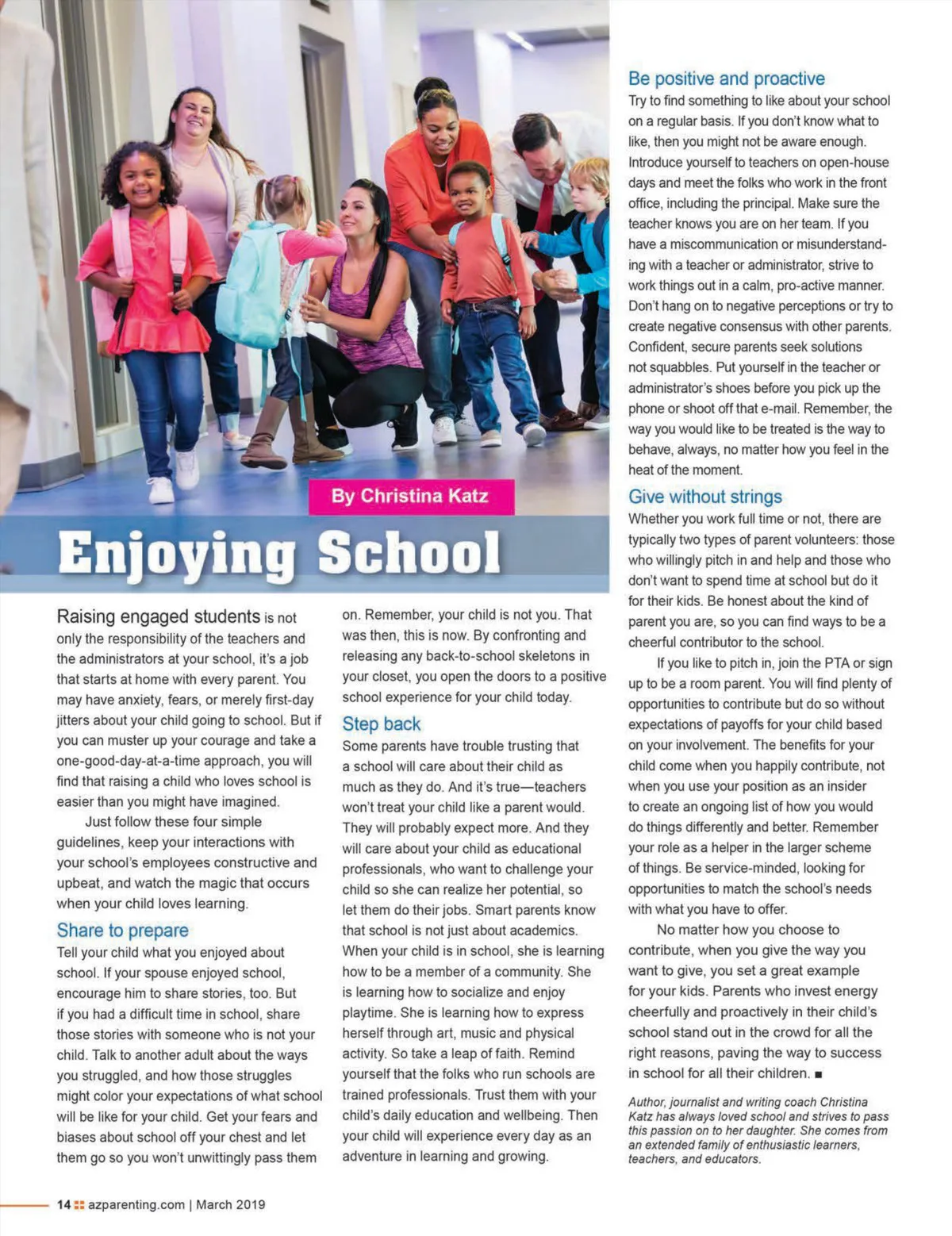 By Christina Katz

Enjoying School

Raising engaged students is not only the responsibility of the teachers and the administrators at your school, it's a job that starts at home with every parent. You may have anxiety, fears, or merely first-day jitters about your child going to school. But if you can muster up your courage and take a one-good-day-at-a-time approach, you will find that raising a child who loves school is easier than you might have imagined.

Just follow these four simple guidelines, keep your interactions with your school's employees constructive and upbeat, and watch the magic that occurs when your child loves learning.

Share to prepare

Tell your child what you enjoyed about school. If your spouse enjoyed school, encourage him to share stories, too. But if you had a difficult time in school, share those stories with someone who is not your child. Talk to another adult about the ways you struggled, and how those struggles might color your expectations of what school will be like for your child. Get your fears and biases about school off your chest and let them go so you won't unwittingly pass them on. Remember, your child is not you. That was then, this is now. By confronting and releasing any back-to-school skeletons in your closet, you open the doors to a positive school experience for your child today.

Step back

Some parents have trouble trusting that a school will care about their child as much as they do. And it's true—teachers won't treat your child like a parent would. They will probably expect more. And they will care about your child as educational professionals, who want to challenge your child so she can realize her potential, so let them do their jobs. Smart parents know that school is not just about academics. When your child is in school, she is learning how to be a member of a community. She is learning how to socialize and enjoy playtime. She is learning how to express herself through art, music and physical activity. So take a leap of faith. Remind yourself that the folks who run schools are trained professionals. Trust them with your child's daily education and wellbeing. Then your child will experience every day as an adventure in learning and growing.

Be positive and proactive

Try to find something to like about your school on a regular basis. If you don't know what to like, then you might not be aware enough. Introduce yourself to teachers on open-house days and meet the folks who work in the front office, including the principal. Make sure the teacher knows you are on her team. If you have a miscommunication or misunderstanding with a teacher or administrator, strive to work things out in a calm, pro-active manner. Don't hang on to negative perceptions or try to create negative consensus with other parents. Confident, secure parents seek solutions not squabbles. Put yourself in the teacher or administrator's shoes before you pick up the phone or shoot off that e-mail. Remember, the way you would like to be treated is the way to behave, always, no matter how you feel in the heat of the moment.

Give without strings

Whether you work full time or not, there are typically two types of parent volunteers: those who willingly pitch in and help and those who don't want to spend time at school but do it for their kids. Be honest about the kind of parent you are, so you can find ways to be a cheerful contributor to the school.

If you like to pitch in, join the PTA or sign up to be a room parent. You will find plenty of opportunities to contribute but do so without expectations of payoffs for your child based on your involvement. The benefits for your child come when you happily contribute, not when you use your position as an insider to create an ongoing list of how you would do things differently and better. Remember your role as a helper in the larger scheme of things. Be service-minded, looking for opportunities to match the school's needs with what you have to offer.

No matter how you choose to contribute, when you give the way you want to give, you set a great example for your kids. Parents who invest energy cheerfully and proactively in their child's school stand out in the crowd for all the right reasons, paving the way to success in school for all their children. ■

Author, journalist and writing coach Christina Katz has always loved school and strives to pass this passion on to her daughter. She comes from an extended family of enthusiastic learners, teachers, and educators.

14 azparenting.com | March 2019